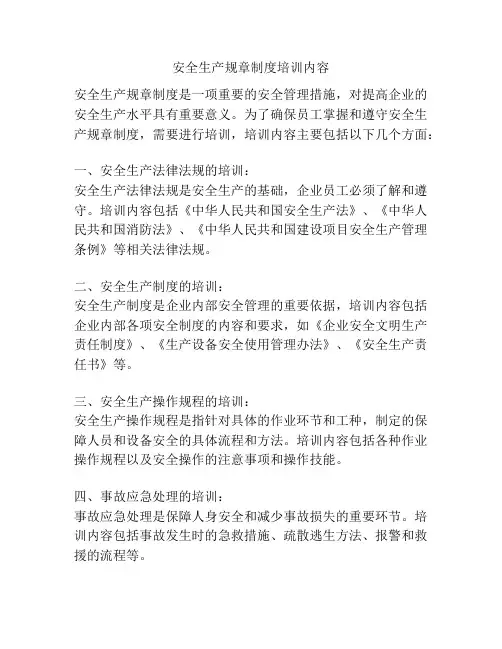 安全生产规章制度培训内容

安全生产规章制度是一项重要的安全管理措施，对提高企业的安全生产水平具有重要意义。为了确保员工掌握和遵守安全生产规章制度，需要进行培训，培训内容主要包括以下几个方面：

一、安全生产法律法规的培训：
安全生产法律法规是安全生产的基础，企业员工必须了解和遵守。培训内容包括《中华人民共和国安全生产法》、《中华人民共和国消防法》、《中华人民共和国建设项目安全生产管理条例》等相关法律法规。

二、安全生产制度的培训：
安全生产制度是企业内部安全管理的重要依据，培训内容包括企业内部各项安全制度的内容和要求，如《企业安全文明生产责任制度》、《生产设备安全使用管理办法》、《安全生产责任书》等。

三、安全生产操作规程的培训：
安全生产操作规程是指针对具体的作业环节和工种，制定的保障人员和设备安全的具体流程和方法。培训内容包括各种作业操作规程以及安全操作的注意事项和操作技能。

四、事故应急处理的培训：
事故应急处理是保障人身安全和减少事故损失的重要环节。培训内容包括事故发生时的急救措施、疏散逃生方法、报警和救援的流程等。